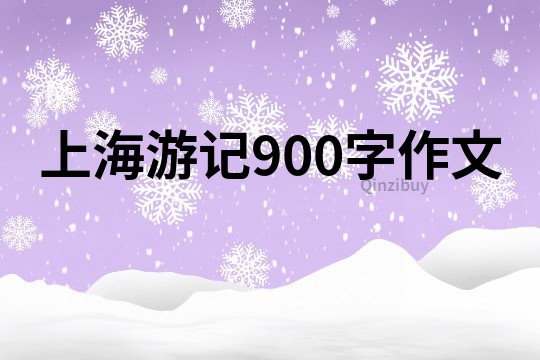 上海游记900字作文

Qinzibuy